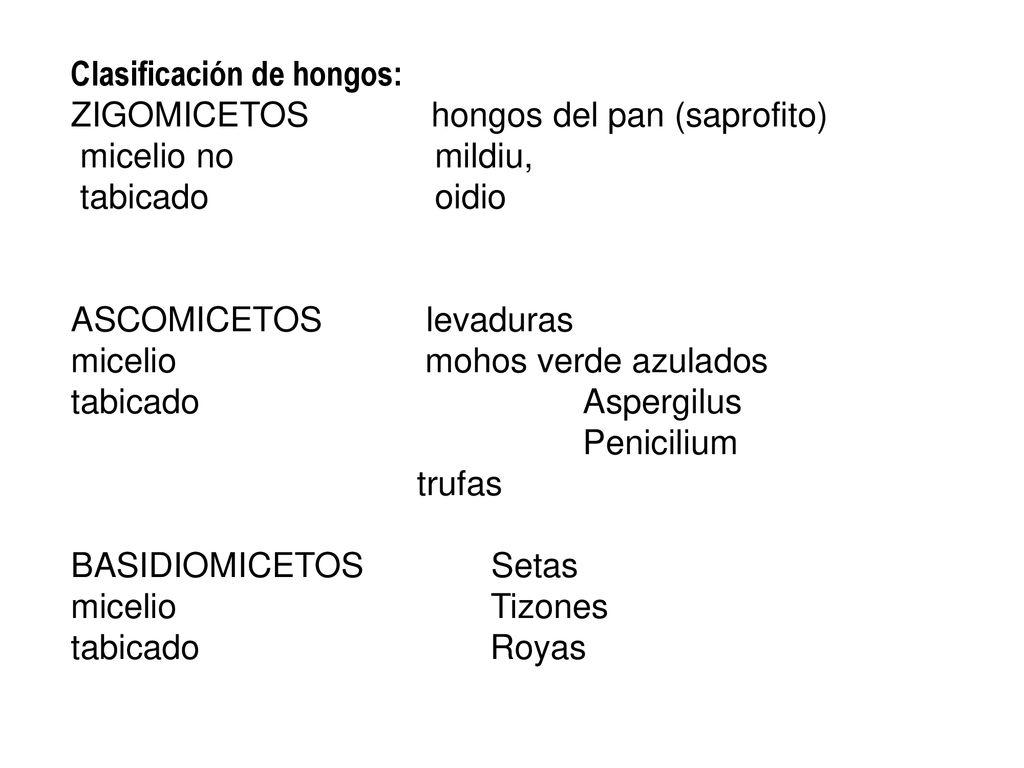 Clasificación de hongos:
ZIGOMICETOS hongos del pan (saprofito)
micelio no mildiu,
tabicado oidio

ASCOMICETOS levaduras
micelio mohos verde azulados
tabicado Aspergilus
Penicilium
trufas

BASIDIOMICETOS Setas
micelio Tizones
tabicado Royas